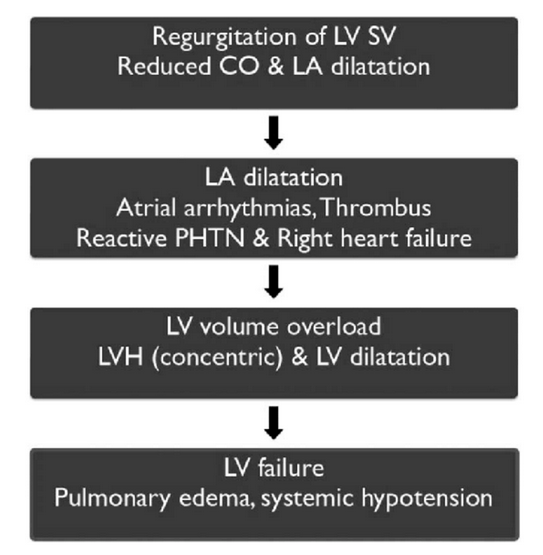 Regurgitation of LV SV
Reduced CO & LA dilatation

LA dilatation
Atrial arrhythmias, Thrombus
Reactive PHTN & Right heart failure

LV volume overload
LVH (concentric) & LV dilatation

LV failure
Pulmonary edema, systemic hypotension